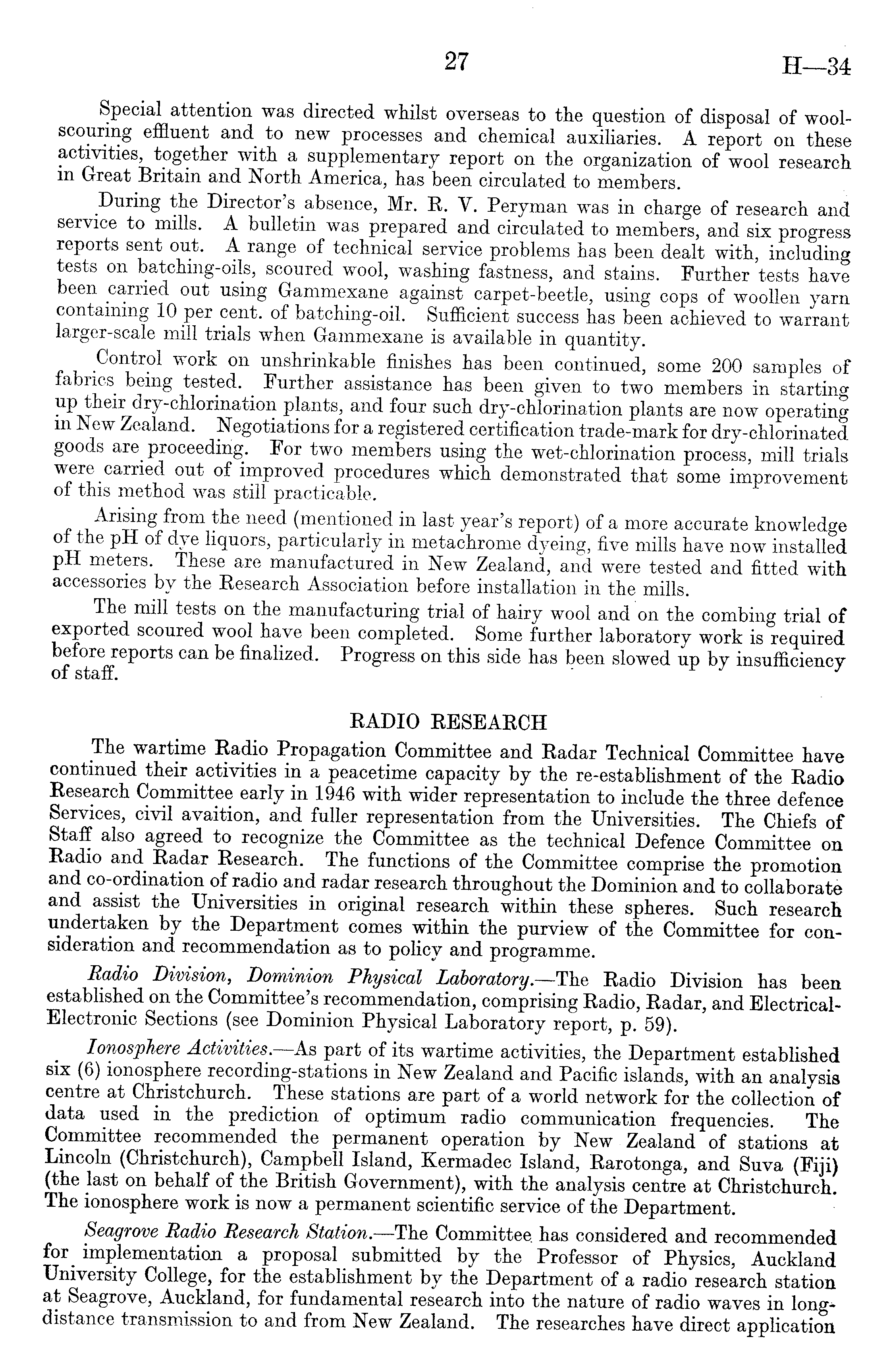 27 H—34

Special attention was directed whilst overseas to the question of disposal of wool-scouring effluent and to new processes and chemical auxiliaries. A report on these activities, together with a supplementary report on the organization of wool research in Great Britain and North America, has been circulated to members.

During the Director's absence, Mr. R. V. Peryman was in charge of research and service to mills. A bulletin was prepared and circulated to members, and six progress reports sent out. A range of technical service problems has been dealt with, including tests on batching-oils, scoured wool, washing fastness, and stains. Further tests have been carried out using Gammexane against carpet-beetle, using cops of woollen yarn containing 10 per cent. of batching-oil. Sufficient success has been achieved to warrant larger-scale mill trials when Gammexane is available in quantity.

Control work on unshrinkable finishes has been continued, some 200 samples of fabrics being tested. Further assistance has been given to two members in starting up their dry-chlorination plants, and four such dry-chlorination plants are now operating in New Zealand. Negotiations for a registered certification trade-mark for dry-chlorinated goods are proceeding. For two members using the wet-chlorination process, mill trials were carried out of improved procedures which demonstrated that some improvement of this method was still practicable.

Arising from the need (mentioned in last year's report) of a more accurate knowledge of the pH of dye liquors, particularly in metachrome dyeing, five mills have now installed pH meters. These are manufactured in New Zealand, and were tested and fitted with accessories by the Research Association before installation in the mills.

The mill tests on the manufacturing trial of hairy wool and on the combing trial of exported scoured wool have been completed. Some further laboratory work is required before reports can be finalized. Progress on this side has been slowed up by insufficiency of staff.

RADIO RESEARCH

The wartime Radio Propagation Committee and Radar Technical Committee have continued their activities in a peacetime capacity by the re-establishment of the Radio Research Committee early in 1946 with wider representation to include the three defence Services, civil avaition, and fuller representation from the Universities. The Chiefs of Staff also agreed to recognize the Committee as the technical Defence Committee on Radio and Radar Research. The functions of the Committee comprise the promotion and co-ordination of radio and radar research throughout the Dominion and to collaborate and assist the Universities in original research within these spheres. Such research undertaken by the Department comes within the purview of the Committee for consideration and recommendation as to policy and programme.

Radio Division, Dominion Physical Laboratory.—The Radio Division has been established on the Committee's recommendation, comprising Radio, Radar, and Electrical-Electronic Sections (see Dominion Physical Laboratory report, p. 59).

Ionosphere Activities.—As part of its wartime activities, the Department established six (6) ionosphere recording-stations in New Zealand and Pacific islands, with an analysis centre at Christchurch. These stations are part of a world network for the collection of data used in the prediction of optimum radio communication frequencies. The Committee recommended the permanent operation by New Zealand of stations at Lincoln (Christchurch), Campbell Island, Kermadec Island, Rarotonga, and Suva (Fiji) (the last on behalf of the British Government), with the analysis centre at Christchurch. The ionosphere work is now a permanent scientific service of the Department.

Seagrove Radio Research Station.—The Committee has considered and recommended for implementation a proposal submitted by the Professor of Physics, Auckland University College, for the establishment by the Department of a radio research station at Seagrove, Auckland, for fundamental research into the nature of radio waves in long-distance transmission to and from New Zealand. The researches have direct application